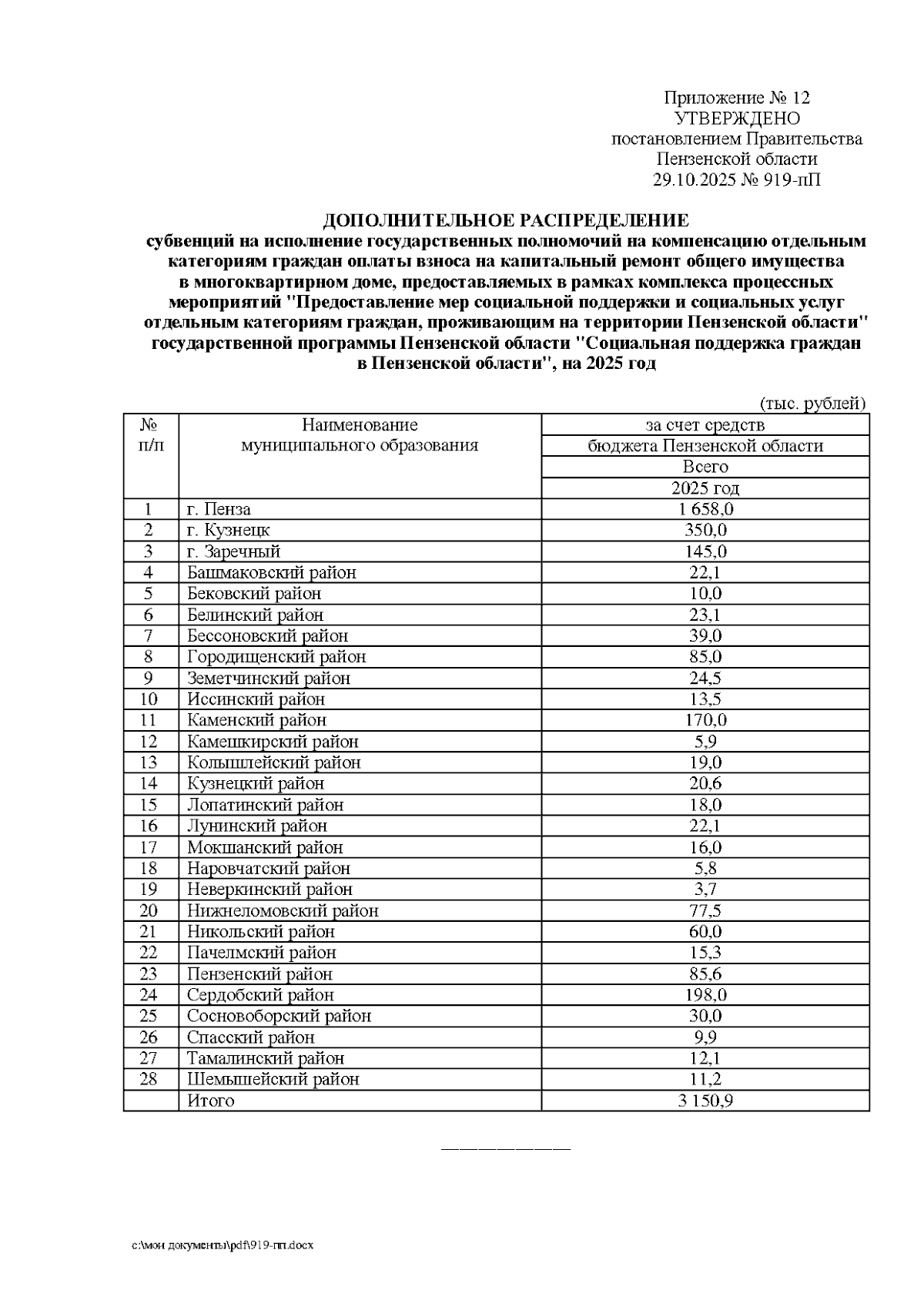 Приложение № 12
УТВЕРЖДЕНО
постановлением Правительства
Пензенской области
29.10.2025 № 919-пП

ДОПОЛНИТЕЛЬНОЕ РАСПРЕДЕЛЕНИЕ
субвенций на исполнение государственных полномочий на компенсацию отдельным категориям граждан оплаты взноса на капитальный ремонт общего имущества в многоквартирном доме, предоставляемых в рамках комплекса процессных мероприятий "Предоставление мер социальной поддержки и социальных услуг отдельным категориям граждан, проживающим на территории Пензенской области" государственной программы Пензенской области "Социальная поддержка граждан в Пензенской области", на 2025 год

(тыс. рублей)

| № п/п | Наименование муниципального образования | за счет средств бюджета Пензенской области Всего 2025 год |
|---|---|---|
| 1 | г. Пенза | 1 658,0 |
| 2 | г. Кузнецк | 350,0 |
| 3 | г. Заречный | 145,0 |
| 4 | Башмаковский район | 22,1 |
| 5 | Бековский район | 10,0 |
| 6 | Белинский район | 23,1 |
| 7 | Бессоновский район | 39,0 |
| 8 | Городищенский район | 85,0 |
| 9 | Земетчинский район | 24,5 |
| 10 | Иссинский район | 13,5 |
| 11 | Каменский район | 170,0 |
| 12 | Камешкирский район | 5,9 |
| 13 | Колышлейский район | 19,0 |
| 14 | Кузнецкий район | 20,6 |
| 15 | Лопатинский район | 18,0 |
| 16 | Лунинский район | 22,1 |
| 17 | Мокшанский район | 16,0 |
| 18 | Наровчатский район | 5,8 |
| 19 | Неверкинский район | 3,7 |
| 20 | Нижнеломовский район | 77,5 |
| 21 | Никольский район | 60,0 |
| 22 | Пачелмский район | 15,3 |
| 23 | Пензенский район | 85,6 |
| 24 | Сердобский район | 198,0 |
| 25 | Сосновоборский район | 30,0 |
| 26 | Спасский район | 9,9 |
| 27 | Тамалинский район | 12,1 |
| 28 | Шемышейский район | 11,2 |
| | Итого | 3 150,9 |

c:\мои документы\pdf\919-пп.docx